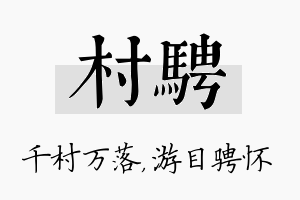 村騁

千村万落,游目骋怀